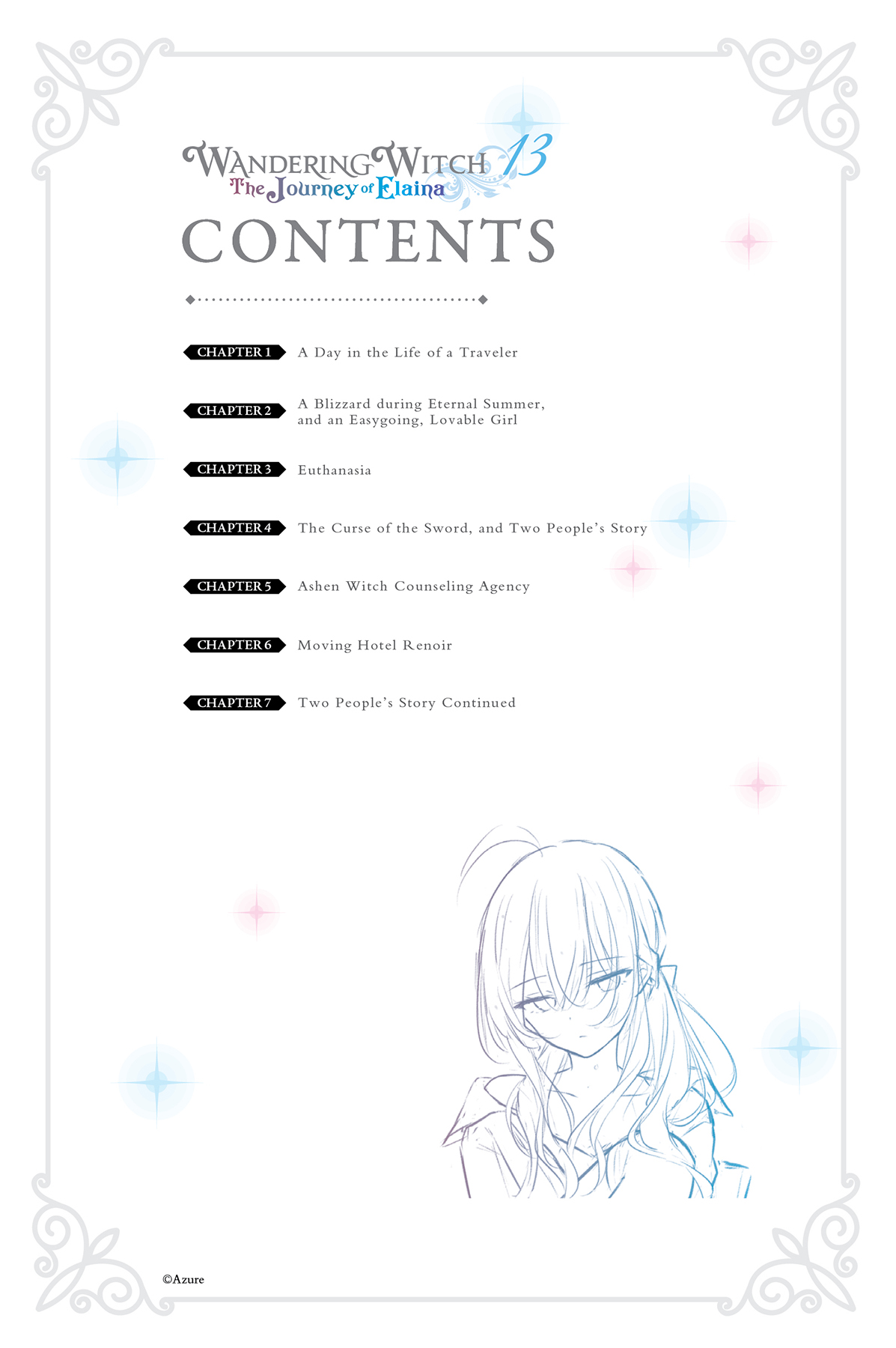 WANDERING WITCH 13
The Journey of Elaina

CONTENTS

CHAPTER 1 A Day in the Life of a Traveler

CHAPTER 2 A Blizzard during Eternal Summer, and an Easygoing, Lovable Girl

CHAPTER 3 Euthanasia

CHAPTER 4 The Curse of the Sword, and Two People's Story

CHAPTER 5 Ashen Witch Counseling Agency

CHAPTER 6 Moving Hotel Renoir

CHAPTER 7 Two People's Story Continued

©Azure